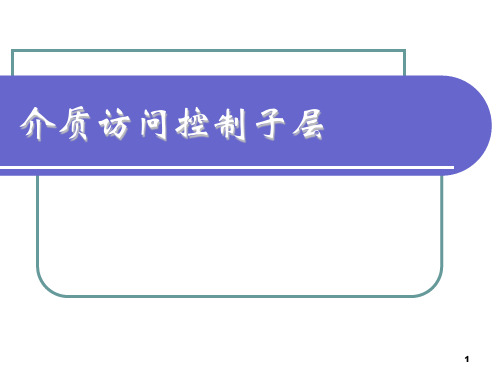 介质访问控制子层

1